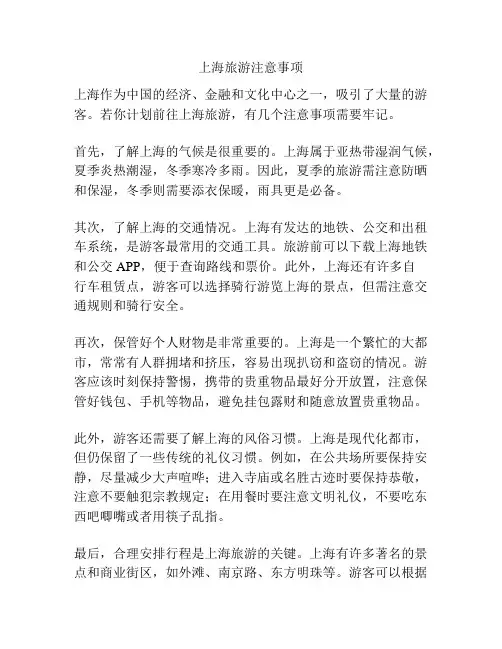 上海旅游注意事项

上海作为中国的经济、金融和文化中心之一，吸引了大量的游客。若你计划前往上海旅游，有几个注意事项需要牢记。

首先，了解上海的气候是很重要的。上海属于亚热带湿润气候，夏季炎热潮湿，冬季寒冷多雨。因此，夏季的旅游需注意防晒和保湿，冬季则需要添衣保暖，雨具更是必备。

其次，了解上海的交通情况。上海有发达的地铁、公交和出租车系统，是游客最常用的交通工具。旅游前可以下载上海地铁和公交 APP，便于查询路线和票价。此外，上海还有许多自行车租赁点，游客可以选择骑行游览上海的景点，但需注意交通规则和骑行安全。

再次，保管好个人财物是非常重要的。上海是一个繁忙的大都市，常常有人群拥堵和挤压，容易出现扒窃和盗窃的情况。游客应该时刻保持警惕，携带的贵重物品最好分开放置，注意保管好钱包、手机等物品，避免挂包露财和随意放置贵重物品。

此外，游客还需要了解上海的风俗习惯。上海是现代化都市，但仍保留了一些传统的礼仪习惯。例如，在公共场所要保持安静，尽量减少大声喧哗；进入寺庙或名胜古迹时要保持恭敬，注意不要触犯宗教规定；在用餐时要注意文明礼仪，不要吃东西吧唧嘴或者用筷子乱指。

最后，合理安排行程是上海旅游的关键。上海有许多著名的景点和商业街区，如外滩、南京路、东方明珠等。游客可以根据